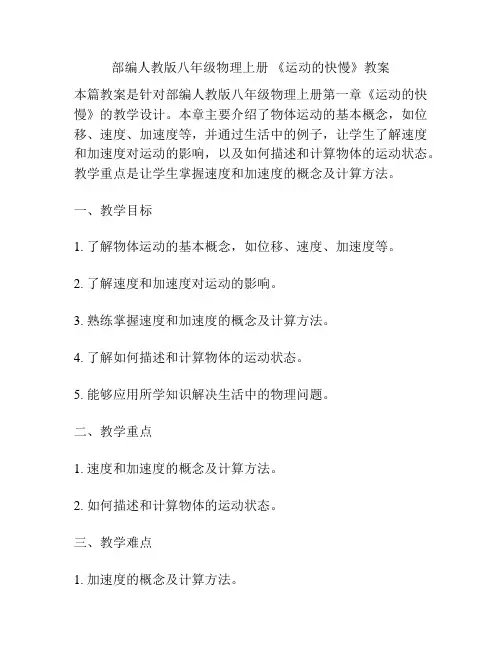 部编人教版八年级物理上册 《运动的快慢》教案

本篇教案是针对部编人教版八年级物理上册第一章《运动的快慢》的教学设计。本章主要介绍了物体运动的基本概念，如位移、速度、加速度等，并通过生活中的例子，让学生了解速度和加速度对运动的影响，以及如何描述和计算物体的运动状态。教学重点是让学生掌握速度和加速度的概念及计算方法。

一、教学目标

1. 了解物体运动的基本概念，如位移、速度、加速度等。

2. 了解速度和加速度对运动的影响。

3. 熟练掌握速度和加速度的概念及计算方法。

4. 了解如何描述和计算物体的运动状态。

5. 能够应用所学知识解决生活中的物理问题。

二、教学重点

1. 速度和加速度的概念及计算方法。

2. 如何描述和计算物体的运动状态。

三、教学难点

1. 加速度的概念及计算方法。